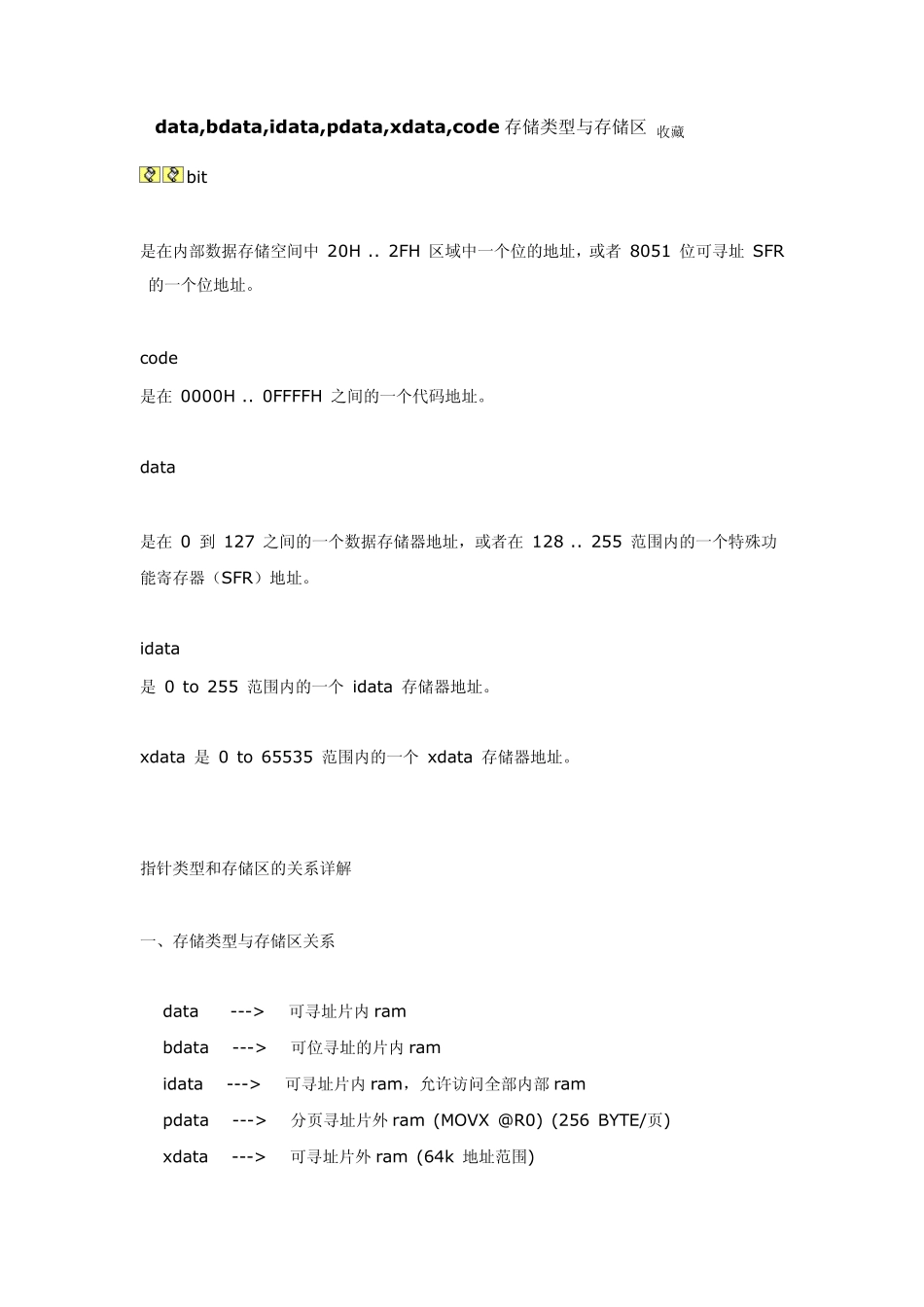 data,bdata,idata,pdata,xdata,code 存储类型与存储区 收藏

bit

是在内部数据存储空间中 20H .. 2FH 区域中一个位的地址，或者 8051 位可寻址 SFR 的一个位地址。

code
是在 0000H .. 0FFFFH 之间的一个代码地址。

data

是在 0 到 127 之间的一个数据存储器地址，或者在 128 .. 255 范围内的一个特殊功能寄存器（SFR）地址。

idata
是 0 to 255 范围内的一个 idata 存储器地址。

xdata 是 0 to 65535 范围内的一个 xdata 存储器地址。

指针类型和存储区的关系详解

一、存储类型与存储区关系

data ---> 可寻址片内 ram
bdata ---> 可位寻址的片内 ram
idata ---> 可寻址片内 ram，允许访问全部内部 ram
pdata ---> 分页寻址片外 ram (MOVX @R0) (256 BYTE/页)
xdata ---> 可寻址片外 ram (64k 地址范围)